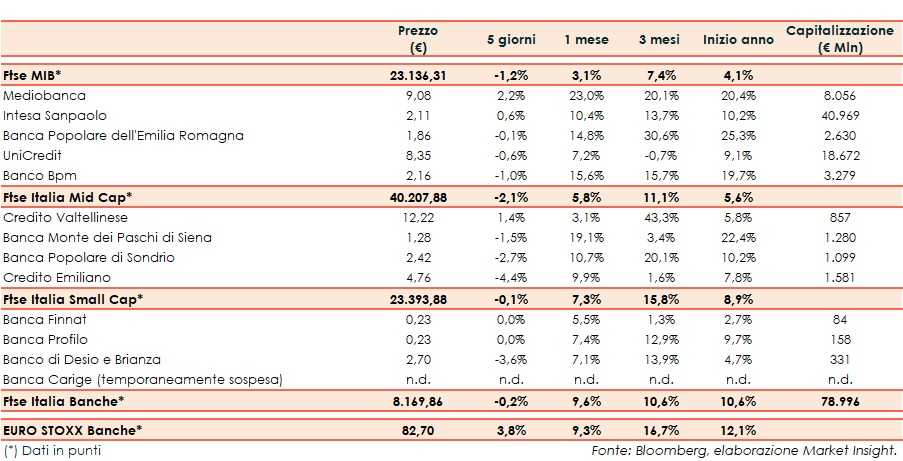 |  | Prezzo (€) | 5 giorni | 1 mese | 3 mesi | Inizio anno | Capitalizzazione (€ Mln) |
|---|---|---|---|---|---|---|
| Ftse MIB* | 23.136,31 | -1,2% | 3,1% | 7,4% | 4,1% |  |
| Mediobanca | 9,08 | 2,2% | 23,0% | 20,1% | 20,4% | 8.056 |
| Intesa Sanpaolo | 2,11 | 0,6% | 10,4% | 13,7% | 10,2% | 40.969 |
| Banca Popolare dell'Emilia Romagna | 1,86 | -0,1% | 14,8% | 30,6% | 25,3% | 2.630 |
| UniCredit | 8,35 | -0,6% | 7,2% | -0,7% | 9,1% | 18.672 |
| Banco Bpm | 2,16 | -1,0% | 15,6% | 15,7% | 19,7% | 3.279 |
| Ftse Italia Mid Cap* | 40.207,88 | -2,1% | 5,8% | 11,1% | 5,6% |  |
| Credito Valtellinese | 12,22 | 1,4% | 3,1% | 43,3% | 5,8% | 857 |
| Banca Monte dei Paschi di Siena | 1,28 | -1,5% | 19,1% | 3,4% | 22,4% | 1.280 |
| Banca Popolare di Sondrio | 2,42 | -2,7% | 10,7% | 20,1% | 10,2% | 1.099 |
| Credito Emiliano | 4,76 | -4,4% | 9,9% | 1,6% | 7,8% | 1.581 |
| Ftse Italia Small Cap* | 23.393,88 | -0,1% | 7,3% | 15,8% | 8,9% |  |
| Banca Finnat | 0,23 | 0,0% | 5,5% | 1,3% | 2,7% | 84 |
| Banca Profilo | 0,23 | 0,0% | 7,4% | 12,9% | 9,7% | 158 |
| Banco di Desio e Brianza | 2,70 | -3,6% | 7,1% | 13,9% | 4,7% | 331 |
| Banca Carige (temporaneamente sospesa) | n.d. | n.d. | n.d. | n.d. | n.d. | n.d. |
| Ftse Italia Banche* | 8.169,86 | -0,2% | 9,6% | 10,6% | 10,6% | 78.996 |
| EURO STOXX Banche* | 82,70 | 3,8% | 9,3% | 16,7% | 12,1% |  |

(*) Dati in punti

Fonte: Bloomberg, elaborazione Market Insight.